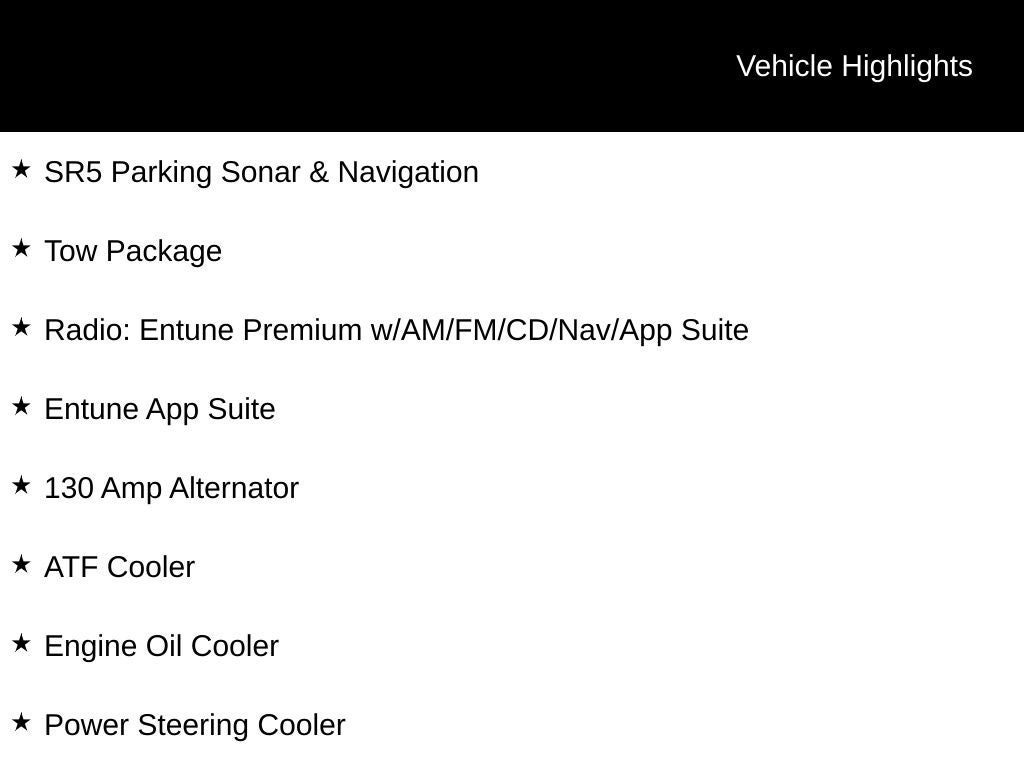 Vehicle Highlights

★ SR5 Parking Sonar & Navigation

★ Tow Package

★ Radio: Entune Premium w/AM/FM/CD/Nav/App Suite

★ Entune App Suite

★ 130 Amp Alternator

★ ATF Cooler

★ Engine Oil Cooler

★ Power Steering Cooler